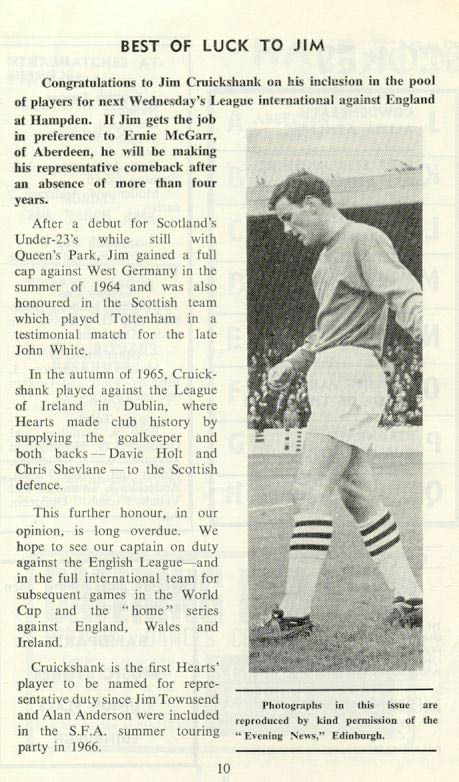 BEST OF LUCK TO JIM

Congratulations to Jim Cruickshank on his inclusion in the pool of players for next Wednesday's League international against England at Hampden. If Jim gets the job in preference to Ernie McGarr, of Aberdeen, he will be making his representative comeback after an absence of more than four years.

After a debut for Scotland's Under-23's while still with Queen's Park, Jim gained a full cap against West Germany in the summer of 1964 and was also honoured in the Scottish team which played Tottenham in a testimonial match for the late John White.

In the autumn of 1965, Cruickshank played against the League of Ireland in Dublin, where Hearts made club history by supplying the goalkeeper and both backs — Davie Holt and Chris Shevlane — to the Scottish defence.

This further honour, in our opinion, is long overdue. We hope to see our captain on duty against the English League—and in the full international team for subsequent games in the World Cup and the "home" series against England, Wales and Ireland.

Cruickshank is the first Hearts' player to be named for representative duty since Jim Townsend and Alan Anderson were included in the S.F.A. summer touring party in 1966.

Photographs in this issue are reproduced by kind permission of the "Evening News," Edinburgh.

10